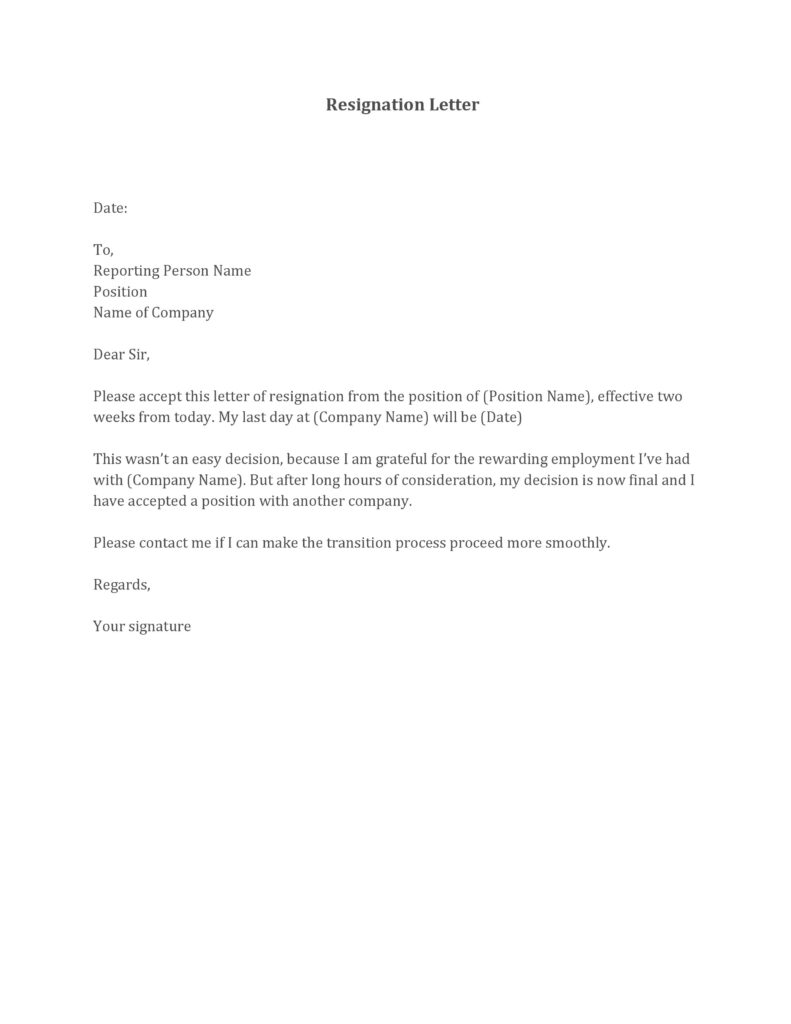 Resignation Letter

Date:

To,
Reporting Person Name
Position
Name of Company

Dear Sir,

Please accept this letter of resignation from the position of (Position Name), effective two weeks from today. My last day at (Company Name) will be (Date)

This wasn't an easy decision, because I am grateful for the rewarding employment I've had with (Company Name). But after long hours of consideration, my decision is now final and I have accepted a position with another company.

Please contact me if I can make the transition process proceed more smoothly.

Regards,

Your signature